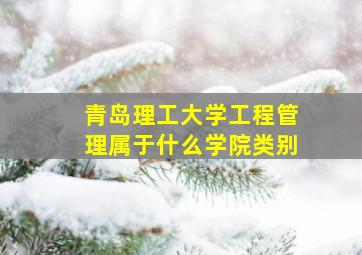 青岛理工大学工程管理属于什么学院类别